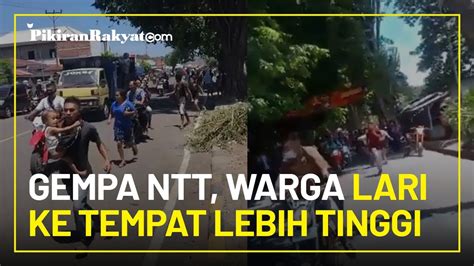 PikiranRakyat.com

GEMPA NTT, WARGA LARI KE TEMPAT LEBIH TINGGI